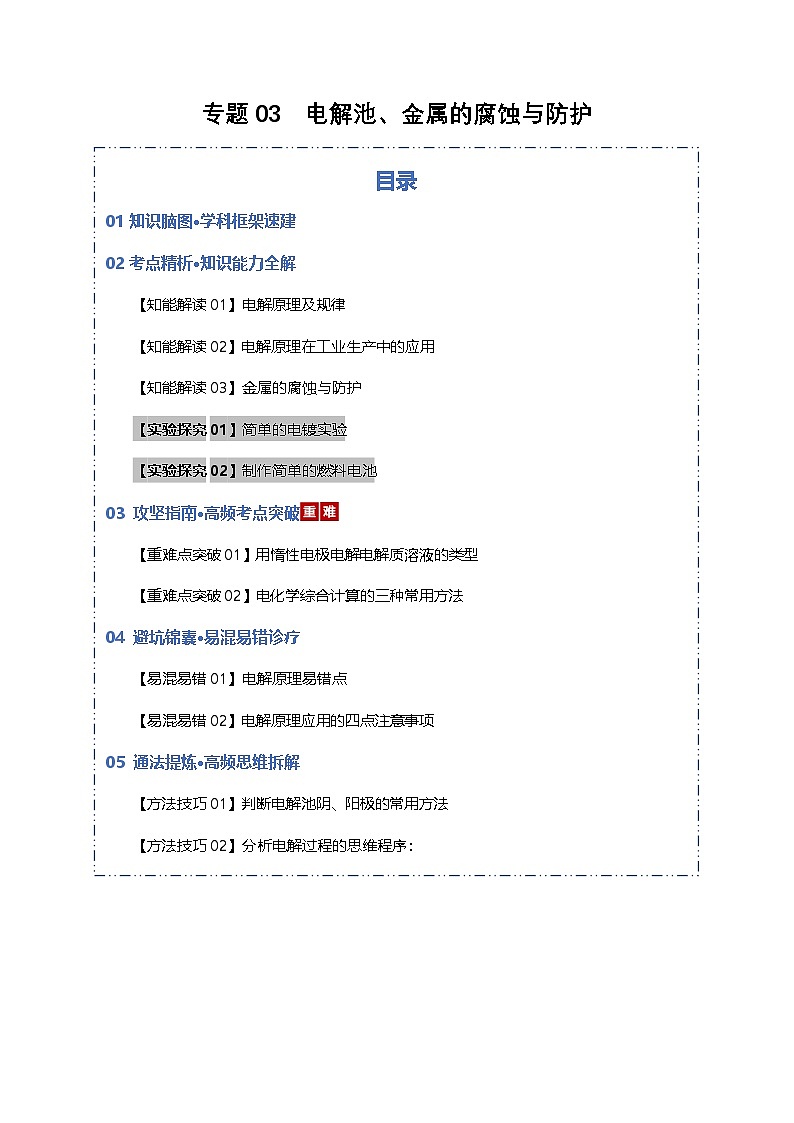 专题 03　电解池、金属的腐蚀与防护

目录

01 知识脑图•学科框架速建

02 考点精析•知识能力全解

【知能解读 01】电解原理及规律

【知能解读 02】电解原理在工业生产中的应用

【知能解读 03】金属的腐蚀与防护

【实验探究 01】简单的电镀实验

【实验探究 02】制作简单的燃料电池

03 攻坚指南•高频考点突破 重 难

【重难点突破 01】用惰性电极电解电解质溶液的类型

【重难点突破 02】电化学综合计算的三种常用方法

04 避坑锦囊•易混易错诊疗

【易混易错 01】电解原理易错点

【易混易错 02】电解原理应用的四点注意事项

05 通法提炼•高频思维拆解

【方法技巧 01】判断电解池阴、阳极的常用方法

【方法技巧 02】分析电解过程的思维程序：